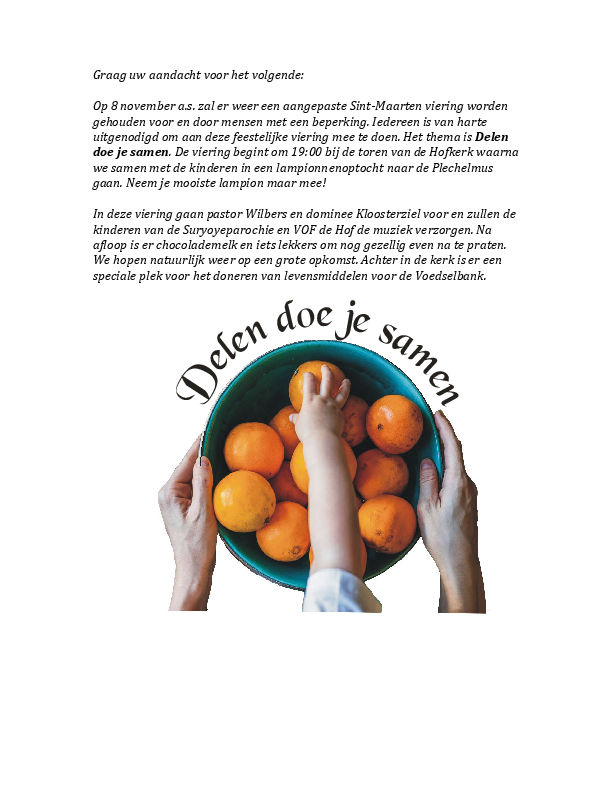 Graag uw aandacht voor het volgende:

Op 8 november a.s. zal er weer een aangepaste Sint-Maarten viering worden gehouden voor en door mensen met een beperking. Iedereen is van harte uitgenodigd om aan deze feestelijke viering mee te doen. Het thema is Delen doe je samen. De viering begint om 19:00 bij de toren van de Hofkerk waarna we samen met de kinderen in een lampionnenoptocht naar de Plechelmus gaan. Neem je mooiste lampion maar mee!

In deze viering gaan pastor Wilbers en dominee Kloosterziel voor en zullen de kinderen van de Suryoyeparochie en VOF de Hof de muziek verzorgen. Na afloop is er chocolademelk en iets lekkers om nog gezellig even na te praten. We hopen natuurlijk weer op een grote opkomst. Achter in de kerk is er een speciale plek voor het doneren van levensmiddelen voor de Voedselbank.

Delen doe je samen